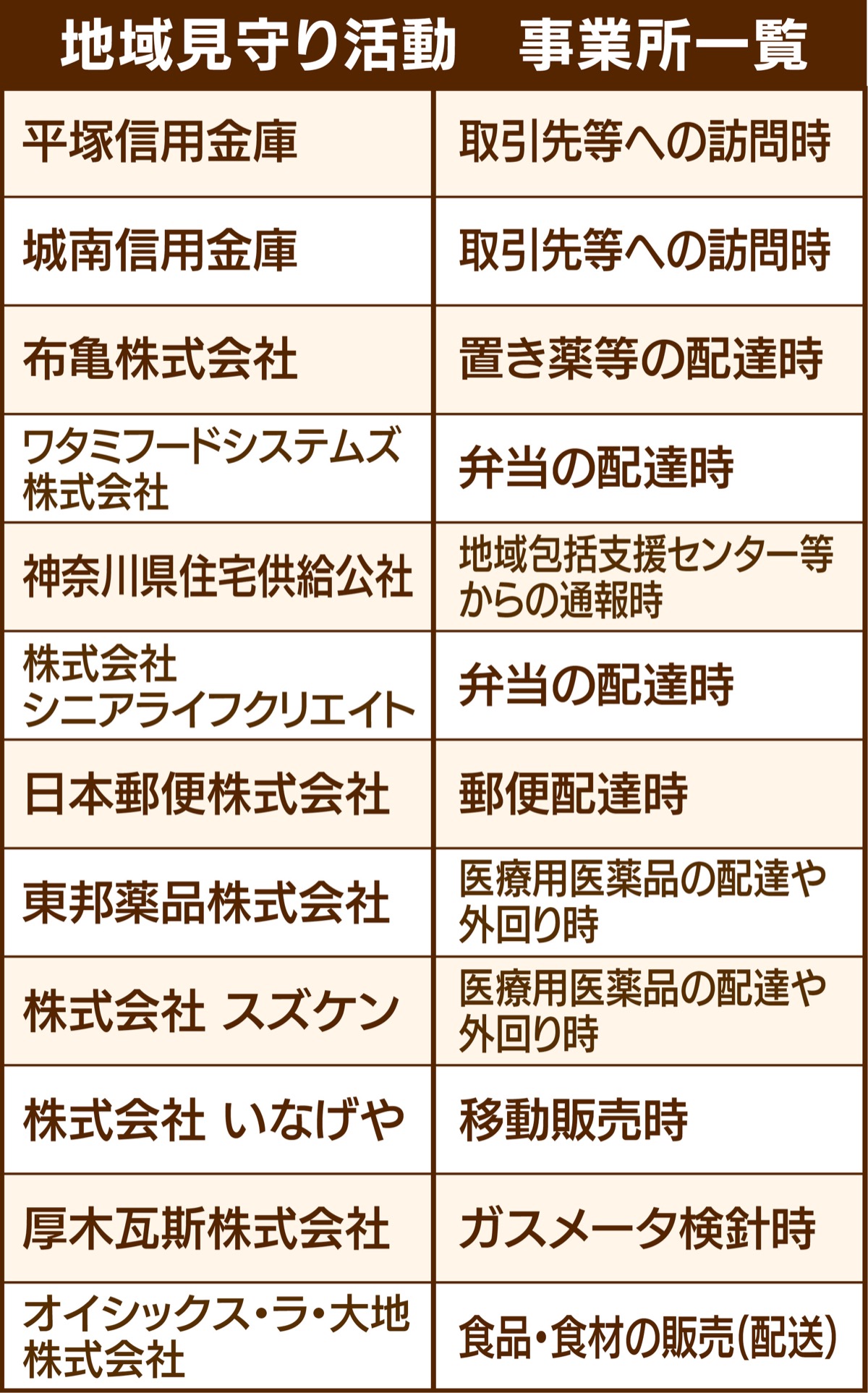 地域見守り活動　事業所一覧

| 平塚信用金庫 | 取引先等への訪問時 |
|---|---|
| 城南信用金庫 | 取引先等への訪問時 |
| 布亀株式会社 | 置き薬等の配達時 |
| ワタミフードシステムズ株式会社 | 弁当の配達時 |
| 神奈川県住宅供給公社 | 地域包括支援センター等からの通報時 |
| 株式会社シニアライフクリエイト | 弁当の配達時 |
| 日本郵便株式会社 | 郵便配達時 |
| 東邦薬品株式会社 | 医療用医薬品の配達や外回り時 |
| 株式会社 スズケン | 医療用医薬品の配達や外回り時 |
| 株式会社 いなげや | 移動販売時 |
| 厚木瓦斯株式会社 | ガスメータ検針時 |
| オイシックス・ラ・大地株式会社 | 食品・食材の販売(配送) |